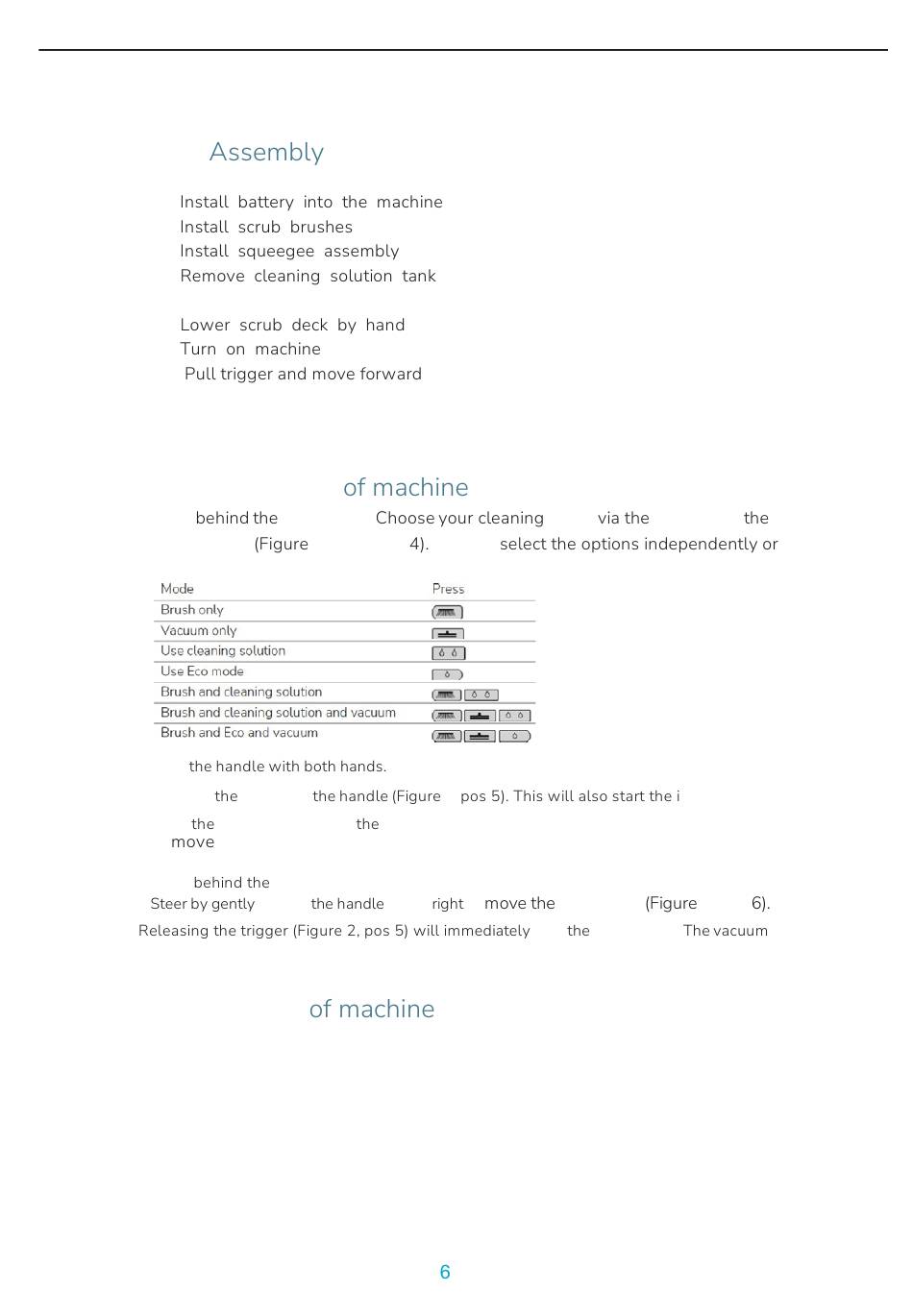 Assembly

Install battery into the machine
Install scrub brushes
Install squeegee assembly
Remove cleaning solution tank

Lower scrub deck by hand
Turn on machine
Pull trigger and move forward

of machine

behind the Choose your cleaning via the the (Figure 4). select the options independently or

| Mode | Press |
|---|---|
| Brush only | |
| Vacuum only | |
| Use cleaning solution | |
| Use Eco mode | |
| Brush and cleaning solution | |
| Brush and cleaning solution and vacuum | |
| Brush and Eco and vacuum | |

the handle with both hands.

the the handle (Figure pos 5). This will also start the i

the the
move

behind the
Steer by gently the handle right move the (Figure 6).
Releasing the trigger (Figure 2, pos 5) will immediately the The vacuum

of machine

6